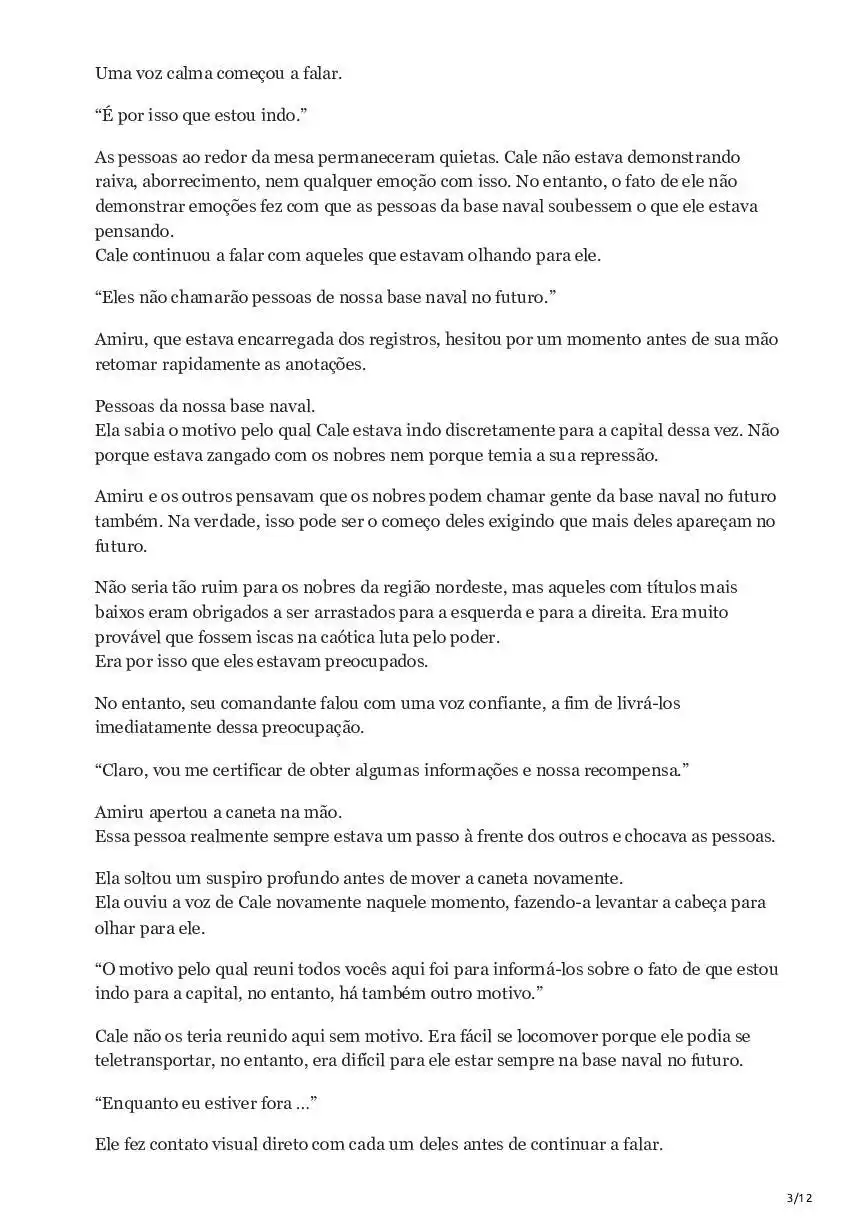 Uma voz calma começou a falar.

“É por isso que estou indo.”

As pessoas ao redor da mesa permaneceram quietas. Cale não estava demonstrando raiva, aborrecimento, nem qualquer emoção com isso. No entanto, o fato de ele não demonstrar emoções fez com que as pessoas da base naval soubessem o que ele estava pensando.
Cale continuou a falar com aqueles que estavam olhando para ele.

“Eles não chamarão pessoas de nossa base naval no futuro.”

Amiru, que estava encarregada dos registros, hesitou por um momento antes de sua mão retomar rapidamente as anotações.

Pessoas da nossa base naval.
Ela sabia o motivo pelo qual Cale estava indo discretamente para a capital dessa vez. Não porque estava zangado com os nobres nem porque temia a sua repressão.

Amiru e os outros pensavam que os nobres podem chamar gente da base naval no futuro também. Na verdade, isso pode ser o começo deles exigindo que mais deles apareçam no futuro.

Não seria tão ruim para os nobres da região nordeste, mas aqueles com títulos mais baixos eram obrigados a ser arrastados para a esquerda e para a direita. Era muito provável que fossem iscas na caótica luta pelo poder.
Era por isso que eles estavam preocupados.

No entanto, seu comandante falou com uma voz confiante, a fim de livrá-los imediatamente dessa preocupação.

“Claro, vou me certificar de obter algumas informações e nossa recompensa.”

Amiru apertou a caneta na mão.
Essa pessoa realmente sempre estava um passo à frente dos outros e chocava as pessoas.

Ela soltou um suspiro profundo antes de mover a caneta novamente.
Ela ouviu a voz de Cale novamente naquele momento, fazendo-a levantar a cabeça para olhar para ele.

“O motivo pelo qual reuni todos vocês aqui foi para informá-los sobre o fato de que estou indo para a capital, no entanto, há também outro motivo.”

Cale não os teria reunido aqui sem motivo. Era fácil se locomover porque ele podia se teletransportar, no entanto, era difícil para ele estar sempre na base naval no futuro.

“Enquanto eu estiver fora …”

Ele fez contato visual direto com cada um deles antes de continuar a falar.

3/12